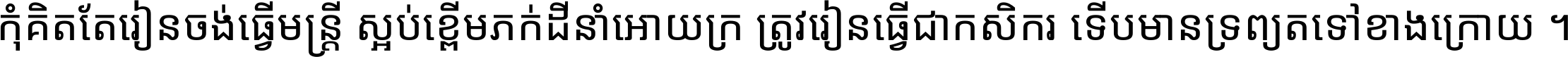 កុំគិតតែរៀនចង់ធ្វើមន្ត្រី ស្អប់ខ្ពើមភក់ដីនាំអោយក្រ ត្រូវរៀនធ្វើជាកសិករ ទើបមានទ្រព្យតទៅខាងក្រោយ ។